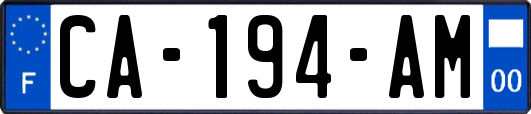 F
CA-194-AM
00